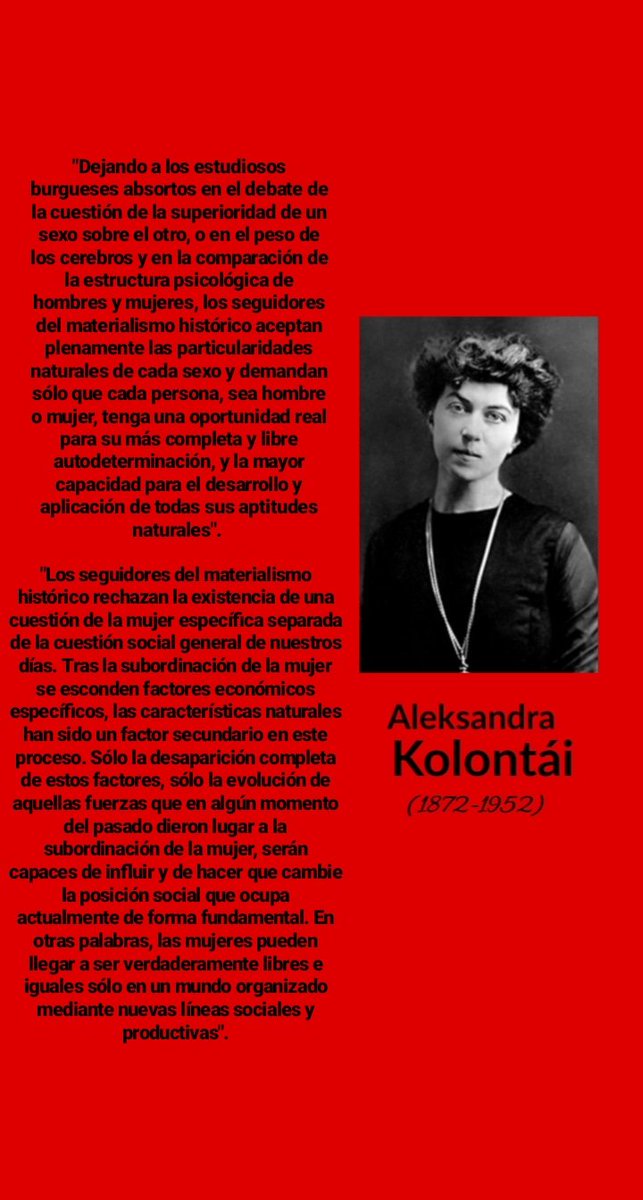 "Dejando a los estudiosos burgueses absortos en el debate de la cuestión de la superioridad de un sexo sobre el otro, o en el peso de los cerebros y en la comparación de la estructura psicológica de hombres y mujeres, los seguidores del materialismo histórico aceptan plenamente las particularidades naturales de cada sexo y demandan sólo que cada persona, sea hombre o mujer, tenga una oportunidad real para su más completa y libre autodeterminación, y la mayor capacidad para el desarrollo y aplicación de todas sus aptitudes naturales".

"Los seguidores del materialismo histórico rechazan la existencia de una cuestión de la mujer específica separada de la cuestión social general de nuestros días. Tras la subordinación de la mujer se esconden factores económicos específicos, las características naturales han sido un factor secundario en este proceso. Sólo la desaparición completa de estos factores, sólo la evolución de aquellas fuerzas que en algún momento del pasado dieron lugar a la subordinación de la mujer, serán capaces de influir y de hacer que cambie la posición social que ocupa actualmente de forma fundamental. En otras palabras, las mujeres pueden llegar a ser verdaderamente libres e iguales sólo en un mundo organizado mediante nuevas líneas sociales y productivas".

Aleksandra
Kolontái
(1872-1952)